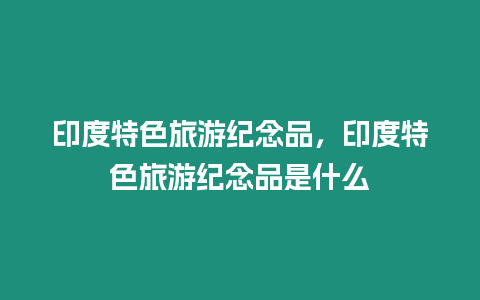 印度特色旅游纪念品，印度特色旅游纪念品是什么